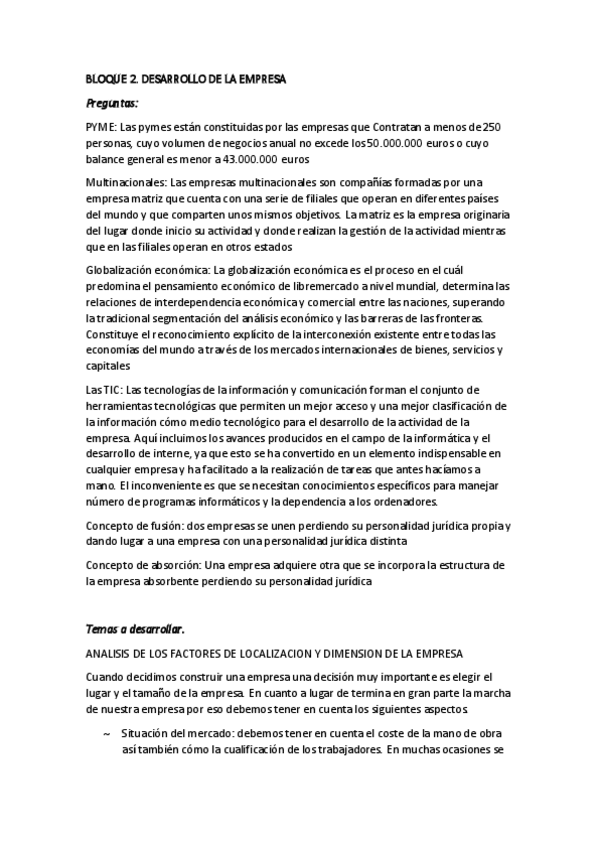 BLOQUE 2. DESARROLLO DE LA EMPRESA

Preguntas:

PYME: Las pymes están constituidas por las empresas que Contratan a menos de 250 personas, cuyo volumen de negocios anual no excede los 50.000.000 euros o cuyo balance general es menor a 43.000.000 euros

Multinacionales: Las empresas multinacionales son compañías formadas por una empresa matriz que cuenta con una serie de filiales que operan en diferentes países del mundo y que comparten unos mismos objetivos. La matriz es la empresa originaria del lugar donde inicio su actividad y donde realizan la gestión de la actividad mientras que en las filiales operan en otros estados

Globalización económica: La globalización económica es el proceso en el cuál predomina el pensamiento económico de libremercado a nivel mundial, determina las relaciones de interdependencia económica y comercial entre las naciones, superando la tradicional segmentación del análisis económico y las barreras de las fronteras. Constituye el reconocimiento explícito de la interconexión existente entre todas las economías del mundo a través de los mercados internacionales de bienes, servicios y capitales

Las TIC: Las tecnologías de la información y comunicación forman el conjunto de herramientas tecnológicas que permiten un mejor acceso y una mejor clasificación de la información cómo medio tecnológico para el desarrollo de la actividad de la empresa. Aquí incluimos los avances producidos en el campo de la informática y el desarrollo de interne, ya que esto se ha convertido en un elemento indispensable en cualquier empresa y ha facilitado a la realización de tareas que antes hacíamos a mano. El inconveniente es que se necesitan conocimientos específicos para manejar número de programas informáticos y la dependencia a los ordenadores.

Concepto de fusión: dos empresas se unen perdiendo su personalidad jurídica propia y dando lugar a una empresa con una personalidad jurídica distinta

Concepto de absorción: Una empresa adquiere otra que se incorpora la estructura de la empresa absorbente perdiendo su personalidad jurídica

Temas a desarrollar.

ANALISIS DE LOS FACTORES DE LOCALIZACION Y DIMENSION DE LA EMPRESA

Cuando decidimos construir una empresa una decisión muy importante es elegir el lugar y el tamaño de la empresa. En cuanto a lugar de termina en gran parte la marcha de nuestra empresa por eso debemos tener en cuenta los siguientes aspectos

~ Situación del mercado: debemos tener en cuenta el coste de la mano de obra así también cómo la cualificación de los trabajadores. En muchas ocasiones se